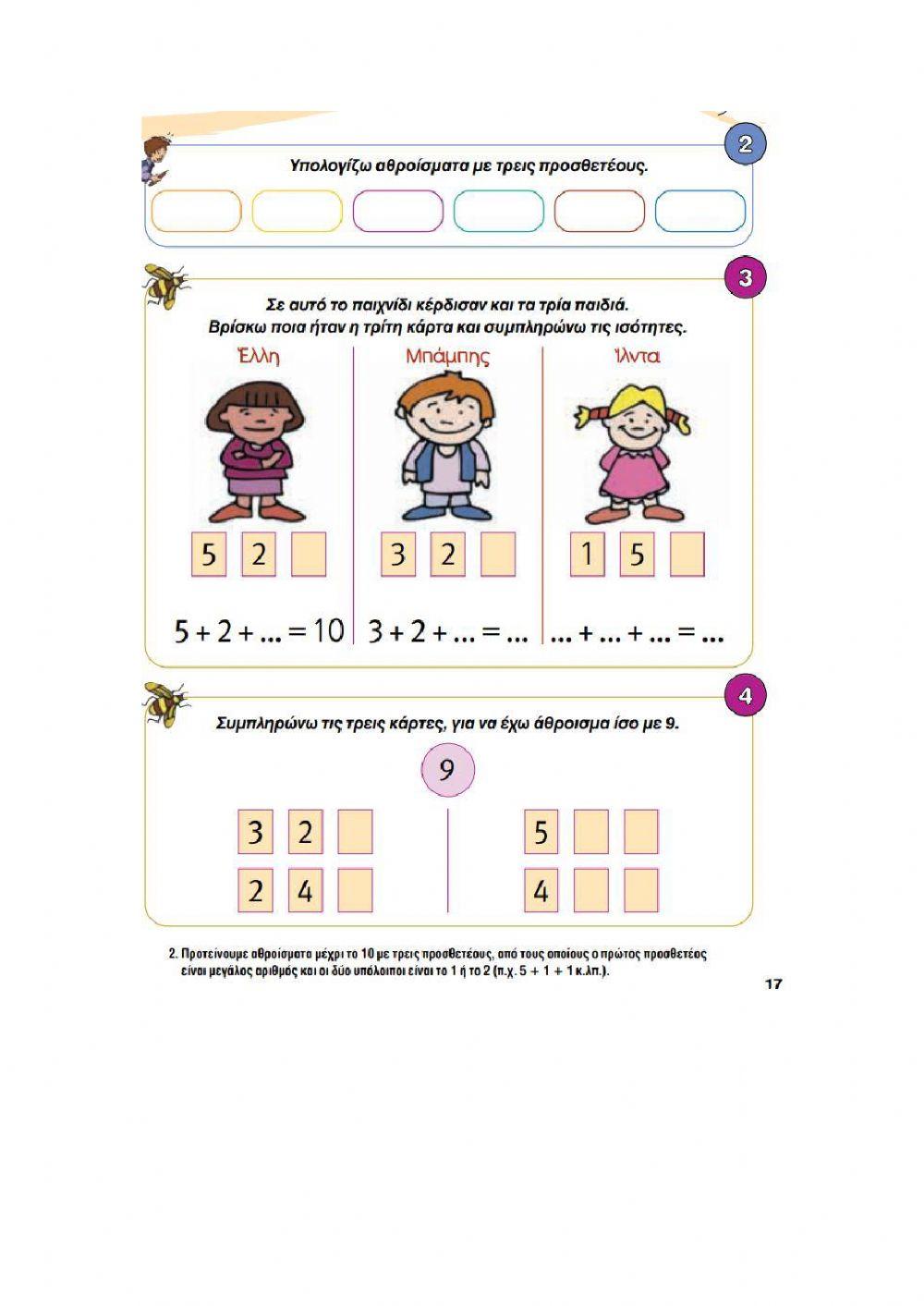 2

Υπολογίζω αθροίσματα με τρεις προσθετέους.

3

Σε αυτό το παιχνίδι κέρδισαν και τα τρία παιδιά.
Βρίσκω ποια ήταν η τρίτη κάρτα και συμπληρώνω τις ισότητες.

Έλλη

5 2

$5 + 2 + ... = 10$

Μπάμπης

3 2

$3 + 2 + ... = ...$

Ίλντα

1 5

$... + ... + ... = ...$

4

Συμπληρώνω τις τρεις κάρτες, για να έχω άθροισμα ίσο με 9.

9

3 2
2 4

5
4

2. Προτείνουμε αθροίσματα μέχρι το 10 με τρεις προσθετέους, από τους οποίους ο πρώτος προσθετέος είναι μεγάλος αριθμός και οι δύο υπόλοιποι είναι το 1 ή το 2 (π.χ. 5 + 1 + 1 κ.λπ.).

17